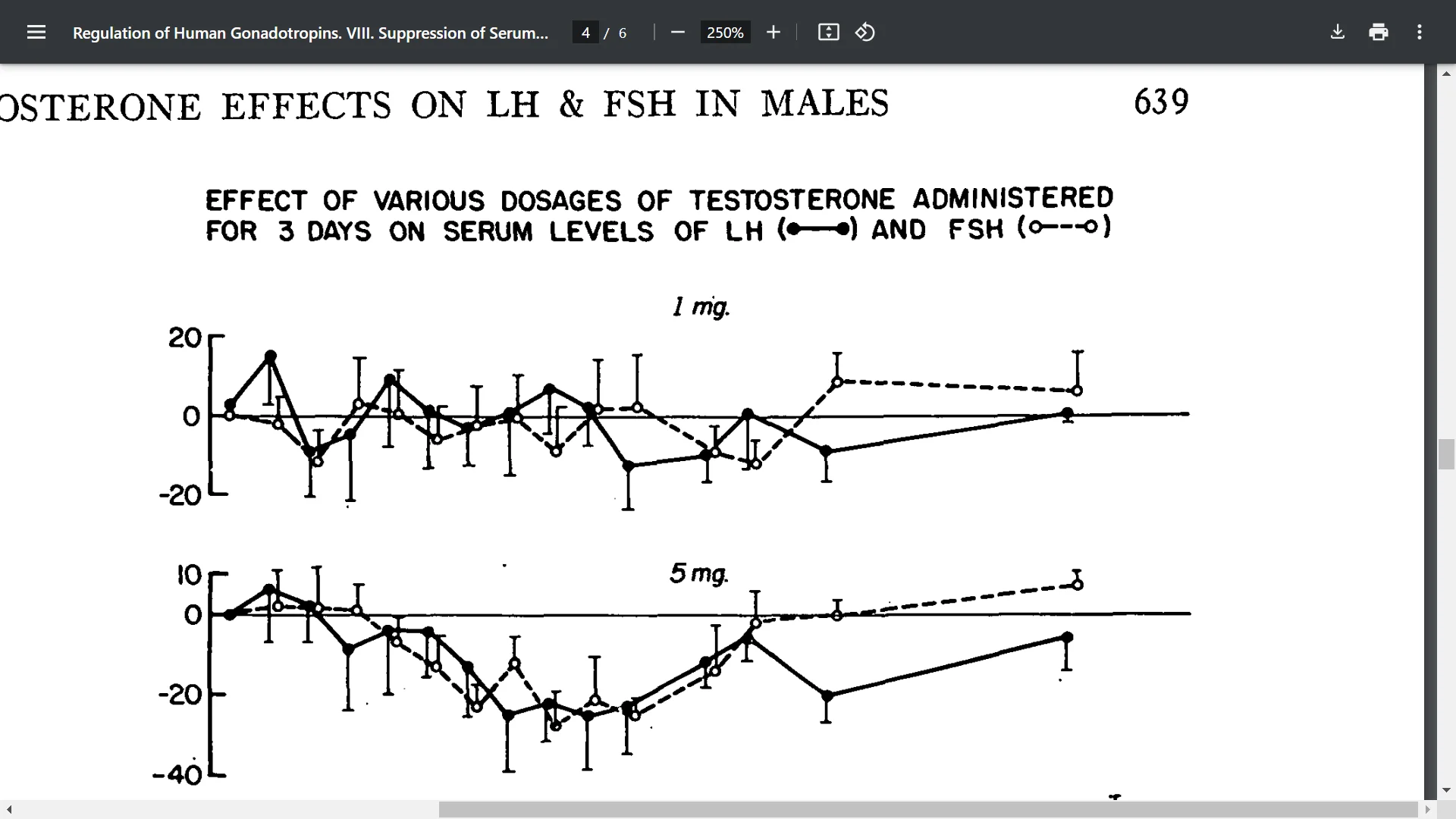 Regulation of Human Gonadotropins. VIII. Suppression of Serum...

4 / 6

250%

OSTERONE EFFECTS ON LH & FSH IN MALES

639

EFFECT OF VARIOUS DOSAGES OF TESTOSTERONE ADMINISTERED FOR 3 DAYS ON SERUM LEVELS OF LH (●—●) AND FSH (○--○)

1 mg.

20

0

-20

5 mg.

10

0

-20

-40